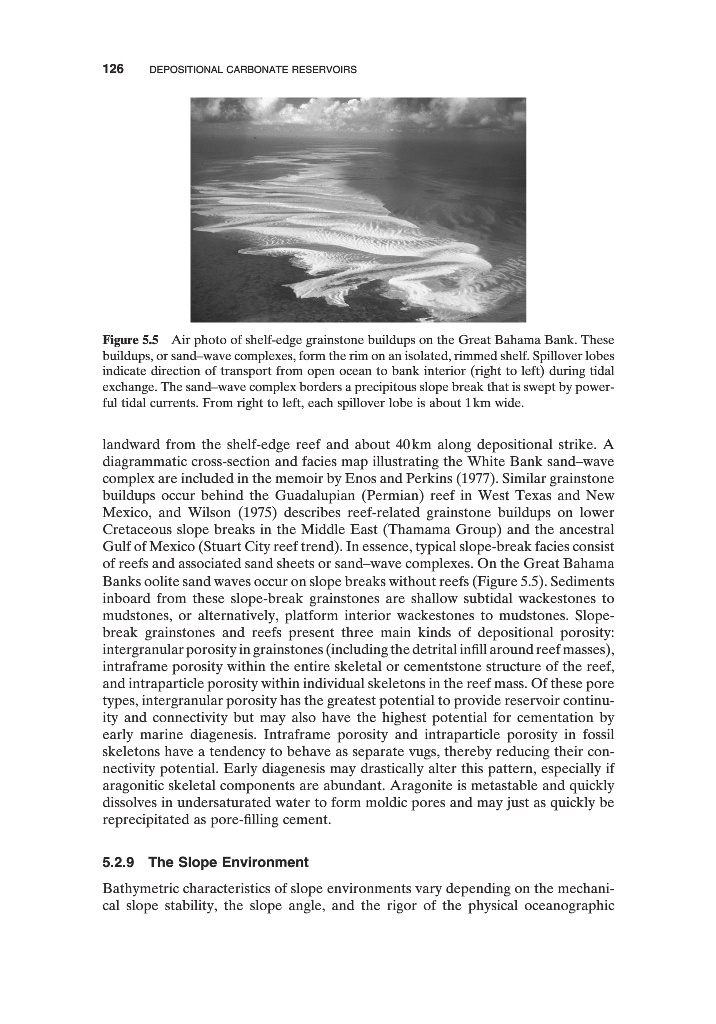 126 DEPOSITIONAL CARBONATE RESERVOIRS

Figure 5.5 Air photo of shelf-edge grainstone buildups on the Great Bahama Bank. These buildups, or sand–wave complexes, form the rim on an isolated, rimmed shelf. Spillover lobes indicate direction of transport from open ocean to bank interior (right to left) during tidal exchange. The sand–wave complex borders a precipitous slope break that is swept by powerful tidal currents. From right to left, each spillover lobe is about 1 km wide.

landward from the shelf-edge reef and about 40 km along depositional strike. A diagrammatic cross-section and facies map illustrating the White Bank sand–wave complex are included in the memoir by Enos and Perkins (1977). Similar grainstone buildups occur behind the Guadalupian (Permian) reef in West Texas and New Mexico, and Wilson (1975) describes reef-related grainstone buildups on lower Cretaceous slope breaks in the Middle East (Thamama Group) and the ancestral Gulf of Mexico (Stuart City reef trend). In essence, typical slope-break facies consist of reefs and associated sand sheets or sand–wave complexes. On the Great Bahama Banks oolite sand waves occur on slope breaks without reefs (Figure 5.5). Sediments inboard from these slope-break grainstones are shallow subtidal wackestones to mudstones, or alternatively, platform interior wackestones to mudstones. Slope-break grainstones and reefs present three main kinds of depositional porosity: intergranular porosity in grainstones (including the detrital infill around reef masses), intraframe porosity within the entire skeletal or cementstone structure of the reef, and intraparticle porosity within individual skeletons in the reef mass. Of these pore types, intergranular porosity has the greatest potential to provide reservoir continuity and connectivity but may also have the highest potential for cementation by early marine diagenesis. Intraframe porosity and intraparticle porosity in fossil skeletons have a tendency to behave as separate vugs, thereby reducing their connectivity potential. Early diagenesis may drastically alter this pattern, especially if aragonitic skeletal components are abundant. Aragonite is metastable and quickly dissolves in undersaturated water to form moldic pores and may just as quickly be reprecipitated as pore-filling cement.

5.2.9 The Slope Environment

Bathymetric characteristics of slope environments vary depending on the mechanical slope stability, the slope angle, and the rigor of the physical oceanographic